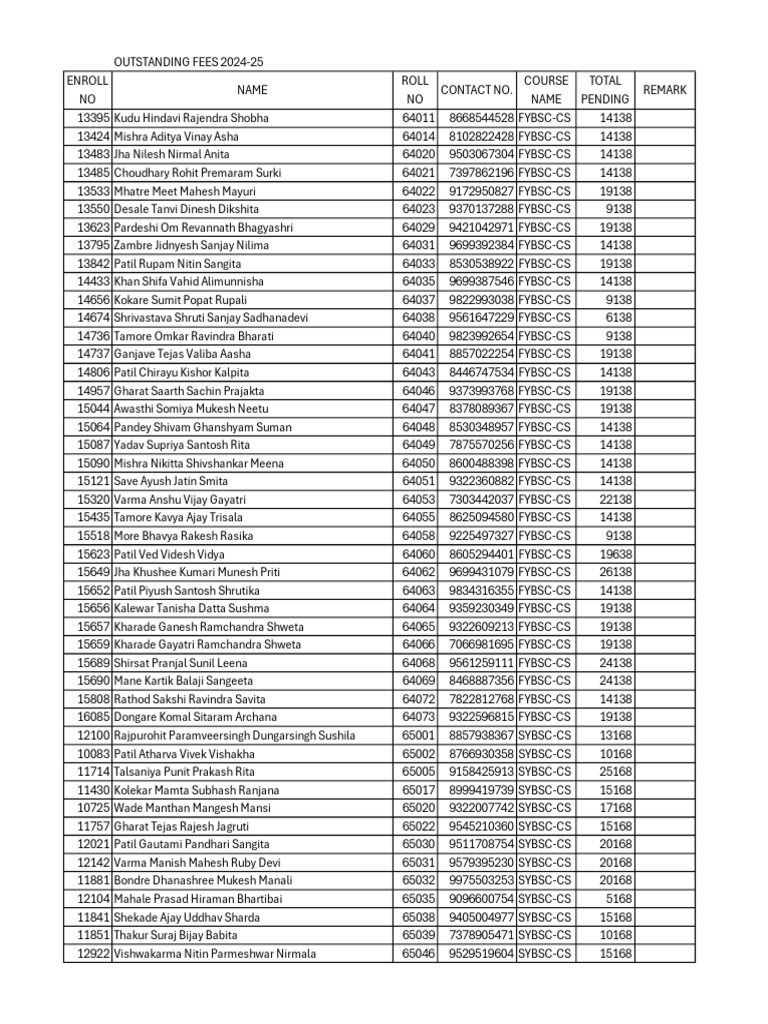 OUTSTANDING FEES 2024-25

| ENROLL NO | NAME | ROLL NO | CONTACT NO. | COURSE NAME | TOTAL PENDING | REMARK |
|---|---|---|---|---|---|---|
| 13395 | Kudu Hindavi Rajendra Shobha | 64011 | 8668544528 | FYBSC-CS | 14138 | |
| 13424 | Mishra Aditya Vinay Asha | 64014 | 8102822428 | FYBSC-CS | 14138 | |
| 13483 | Jha Nilesh Nirmal Anita | 64020 | 9503067304 | FYBSC-CS | 14138 | |
| 13485 | Choudhary Rohit Premaram Surki | 64021 | 7397862196 | FYBSC-CS | 14138 | |
| 13533 | Mhatre Meet Mahesh Mayuri | 64022 | 9172950827 | FYBSC-CS | 19138 | |
| 13550 | Desale Tanvi Dinesh Dikshita | 64023 | 9370137288 | FYBSC-CS | 9138 | |
| 13623 | Pardeshi Om Revannath Bhagyashri | 64029 | 9421042971 | FYBSC-CS | 19138 | |
| 13795 | Zambre Jidnyesh Sanjay Nilima | 64031 | 9699392384 | FYBSC-CS | 14138 | |
| 13842 | Patil Rupam Nitin Sangita | 64033 | 8530538922 | FYBSC-CS | 19138 | |
| 14433 | Khan Shifa Vahid Alimunnisha | 64035 | 9699387546 | FYBSC-CS | 14138 | |
| 14656 | Kokare Sumit Popat Rupali | 64037 | 9822993038 | FYBSC-CS | 9138 | |
| 14674 | Shrivastava Shruti Sanjay Sadhanadevi | 64038 | 9561647229 | FYBSC-CS | 6138 | |
| 14736 | Tamore Omkar Ravindra Bharati | 64040 | 9823992654 | FYBSC-CS | 9138 | |
| 14737 | Ganjave Tejas Valiba Aasha | 64041 | 8857022254 | FYBSC-CS | 19138 | |
| 14806 | Patil Chirayu Kishor Kalpita | 64043 | 8446747534 | FYBSC-CS | 14138 | |
| 14957 | Gharat Saarth Sachin Prajakta | 64046 | 9373993768 | FYBSC-CS | 19138 | |
| 15044 | Awasthi Somiya Mukesh Neetu | 64047 | 8378089367 | FYBSC-CS | 19138 | |
| 15064 | Pandey Shivam Ghanshyam Suman | 64048 | 8530348957 | FYBSC-CS | 14138 | |
| 15087 | Yadav Supriya Santosh Rita | 64049 | 7875570256 | FYBSC-CS | 14138 | |
| 15090 | Mishra Nikitta Shivshankar Meena | 64050 | 8600488398 | FYBSC-CS | 14138 | |
| 15121 | Save Ayush Jatin Smita | 64051 | 9322360882 | FYBSC-CS | 14138 | |
| 15320 | Varma Anshu Vijay Gayatri | 64053 | 7303442037 | FYBSC-CS | 22138 | |
| 15435 | Tamore Kavya Ajay Trisala | 64055 | 8625094580 | FYBSC-CS | 14138 | |
| 15518 | More Bhavya Rakesh Rasika | 64058 | 9225497327 | FYBSC-CS | 9138 | |
| 15623 | Patil Ved Videsh Vidya | 64060 | 8605294401 | FYBSC-CS | 19638 | |
| 15649 | Jha Khushee Kumari Munesh Priti | 64062 | 9699431079 | FYBSC-CS | 26138 | |
| 15652 | Patil Piyush Santosh Shrutika | 64063 | 9834316355 | FYBSC-CS | 14138 | |
| 15656 | Kalewar Tanisha Datta Sushma | 64064 | 9359230349 | FYBSC-CS | 19138 | |
| 15657 | Kharade Ganesh Ramchandra Shweta | 64065 | 9322609213 | FYBSC-CS | 19138 | |
| 15659 | Kharade Gayatri Ramchandra Shweta | 64066 | 7066981695 | FYBSC-CS | 19138 | |
| 15689 | Shirsat Pranjal Sunil Leena | 64068 | 9561259111 | FYBSC-CS | 24138 | |
| 15690 | Mane Kartik Balaji Sangeeta | 64069 | 8468887356 | FYBSC-CS | 24138 | |
| 15808 | Rathod Sakshi Ravindra Savita | 64072 | 7822812768 | FYBSC-CS | 14138 | |
| 16085 | Dongare Komal Sitaram Archana | 64073 | 9322596815 | FYBSC-CS | 19138 | |
| 12100 | Rajpurohit Paramveersingh Dungarsingh Sushila | 65001 | 8857938367 | SYBSC-CS | 13168 | |
| 10083 | Patil Atharva Vivek Vishakha | 65002 | 8766930358 | SYBSC-CS | 10168 | |
| 11714 | Talsaniya Punit Prakash Rita | 65005 | 9158425913 | SYBSC-CS | 25168 | |
| 11430 | Kolekar Mamta Subhash Ranjana | 65017 | 8999419739 | SYBSC-CS | 15168 | |
| 10725 | Wade Manthan Mangesh Mansi | 65020 | 9322007742 | SYBSC-CS | 17168 | |
| 11757 | Gharat Tejas Rajesh Jagruti | 65022 | 9545210360 | SYBSC-CS | 15168 | |
| 12021 | Patil Gautami Pandhari Sangita | 65030 | 9511708754 | SYBSC-CS | 20168 | |
| 12142 | Varma Manish Mahesh Ruby Devi | 65031 | 9579395230 | SYBSC-CS | 20168 | |
| 11881 | Bondre Dhanashree Mukesh Manali | 65032 | 9975503253 | SYBSC-CS | 20168 | |
| 12104 | Mahale Prasad Hiraman Bhartibai | 65035 | 9096600754 | SYBSC-CS | 5168 | |
| 11841 | Shekade Ajay Uddhav Sharda | 65038 | 9405004977 | SYBSC-CS | 15168 | |
| 11851 | Thakur Suraj Bijay Babita | 65039 | 7378905471 | SYBSC-CS | 10168 | |
| 12922 | Vishwakarma Nitin Parmeshwar Nirmala | 65046 | 9529519604 | SYBSC-CS | 15168 | |